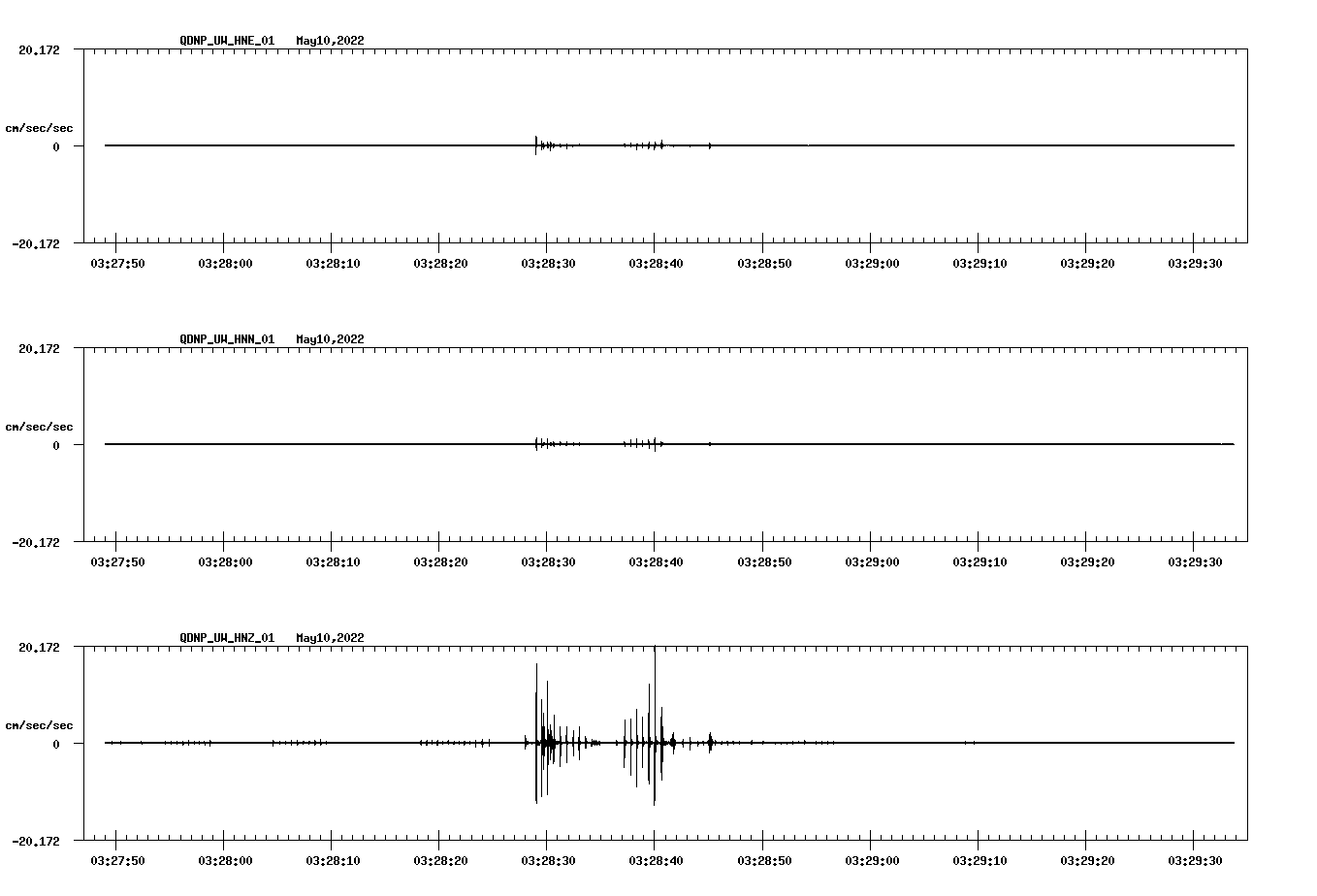 QDNP_UW_HNE_01 May10,2022

20.172

cm/sec/sec

0

-20.172

03:27:50 03:28:00 03:28:10 03:28:20 03:28:30 03:28:40 03:28:50 03:29:00 03:29:10 03:29:20 03:29:30

QDNP_UW_HNN_01 May10,2022

20.172

cm/sec/sec

0

-20.172

03:27:50 03:28:00 03:28:10 03:28:20 03:28:30 03:28:40 03:28:50 03:29:00 03:29:10 03:29:20 03:29:30

QDNP_UW_HNZ_01 May10,2022

20.172

cm/sec/sec

0

-20.172

03:27:50 03:28:00 03:28:10 03:28:20 03:28:30 03:28:40 03:28:50 03:29:00 03:29:10 03:29:20 03:29:30